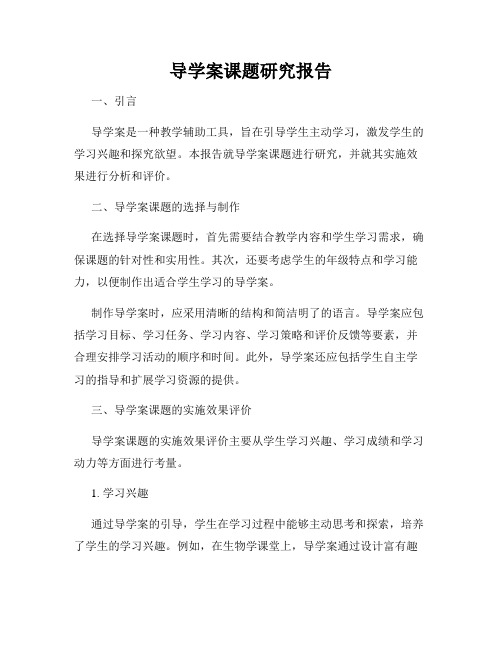 导学案课题研究报告

一、引言

导学案是一种教学辅助工具，旨在引导学生主动学习，激发学生的学习兴趣和探究欲望。本报告就导学案课题进行研究，并就其实施效果进行分析和评价。

二、导学案课题的选择与制作

在选择导学案课题时，首先需要结合教学内容和学生学习需求，确保课题的针对性和实用性。其次，还要考虑学生的年级特点和学习能力，以便制作出适合学生学习的导学案。

制作导学案时，应采用清晰的结构和简洁明了的语言。导学案应包括学习目标、学习任务、学习内容、学习策略和评价反馈等要素，并合理安排学习活动的顺序和时间。此外，导学案还应包括学生自主学习的指导和扩展学习资源的提供。

三、导学案课题的实施效果评价

导学案课题的实施效果评价主要从学生学习兴趣、学习成绩和学习动力等方面进行考量。

1. 学习兴趣

通过导学案的引导，学生在学习过程中能够主动思考和探索，培养了学生的学习兴趣。例如，在生物学课堂上，导学案通过设计富有趣